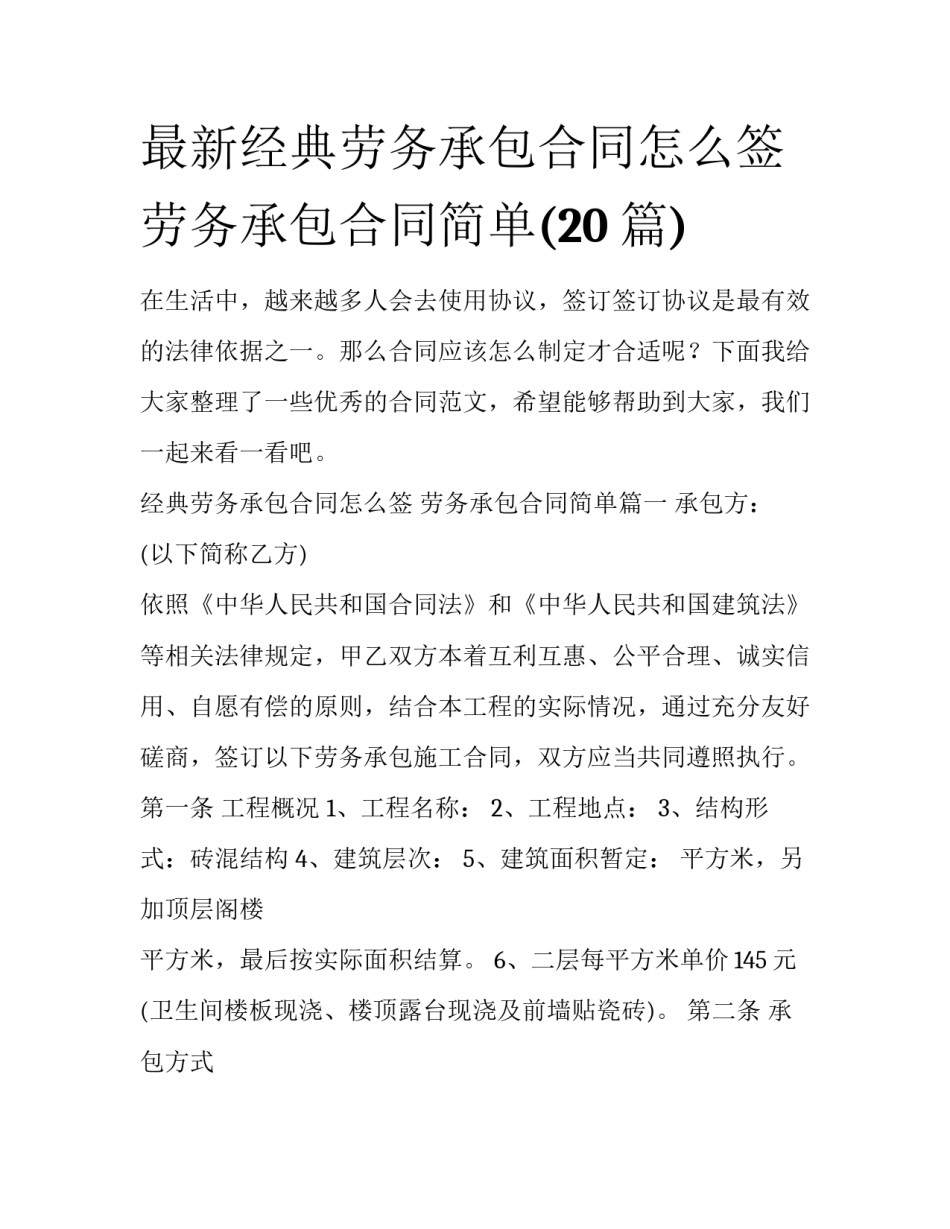 最新经典劳务承包合同怎么签 劳务承包合同简单(20 篇)

在生活中，越来越多人会去使用协议，签订签订协议是最有效的法律依据之一。那么合同应该怎么制定才合适呢？下面我给大家整理了一些优秀的合同范文，希望能够帮助到大家，我们一起来看一看吧。

经典劳务承包合同怎么签 劳务承包合同简单篇一 承包方：

(以下简称乙方)

依照《中华人民共和国合同法》和《中华人民共和国建筑法》等相关法律规定，甲乙双方本着互利互惠、公平合理、诚实信用、自愿有偿的原则，结合本工程的实际情况，通过充分友好磋商，签订以下劳务承包施工合同，双方应当共同遵照执行。

第一条 工程概况 1、工程名称： 2、工程地点： 3、结构形式：砖混结构 4、建筑层次： 5、建筑面积暂定： 平方米，另加顶层阁楼

平方米，最后按实际面积结算。 6、二层每平方米单价 145 元(卫生间楼板现浇、楼顶露台现浇及前墙贴瓷砖)。 第二条 承包方式